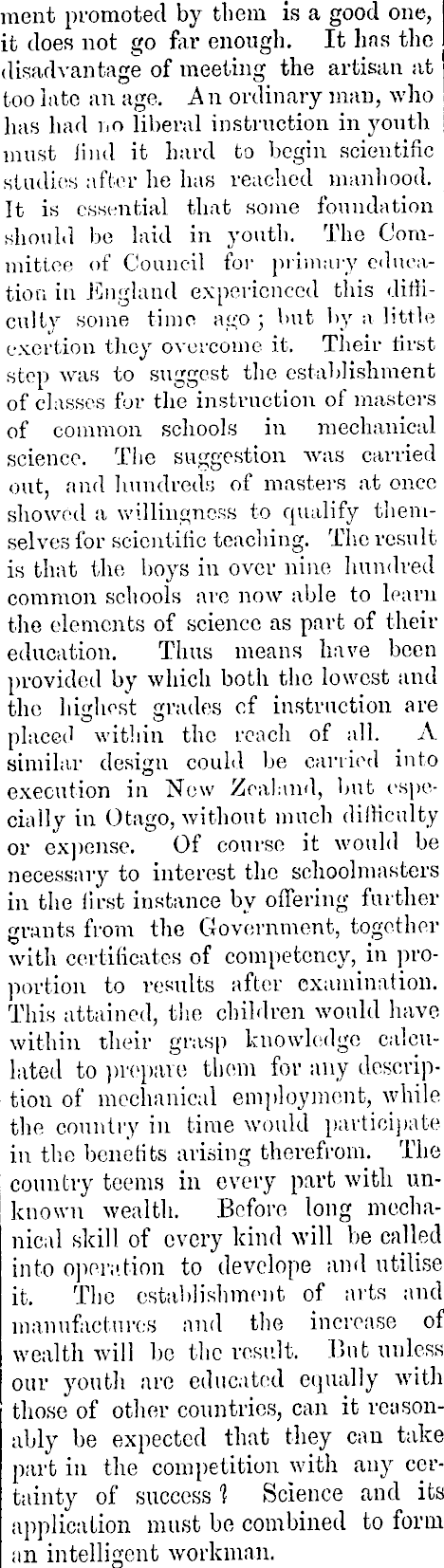 ment promoted by them is a good one, it does not go far enough. It has the disadvantage of meeting the artisan at too late an age. An ordinary man, who has had no liberal instruction in youth must find it hard to begin scientific studies after he has reached manhood. It is essential that some foundation should be laid in youth. The Committee of Council for primary education in England experienced this difficulty some time ago; but by a little exertion they overcome it. Their first step was to suggest the establishment of classes for the instruction of masters of common schools in mechanical science. The suggestion was carried out, and hundreds of masters at once showed a willingness to qualify themselves for scientific teaching. The result is that the boys in over nine hundred common schools are now able to learn the elements of science as part of their education. Thus means have been provided by which both the lowest and the highest grades of instruction are placed within the reach of all. A similar design could be carried into execution in New Zealand, but especially in Otago, without much difficulty or expense. Of course it would be necessary to interest the schoolmasters in the first instance by offering further grants from the Government, together with certificates of competency, in proportion to results after examination. This attained, the children would have within their grasp knowledge calculated to prepare them for any description of mechanical employment, while the country in time would participate in the benefits arising therefrom. The country teems in every part with unknown wealth. Before long mechanical skill of every kind will be called into operation to develope and utilise it. The establishment of arts and manufactures and the increase of wealth will be the result. But unless our youth are educated equally with those of other countries, can it reasonably be expected that they can take part in the competition with any certainty of success? Science and its application must be combined to form an intelligent workman.